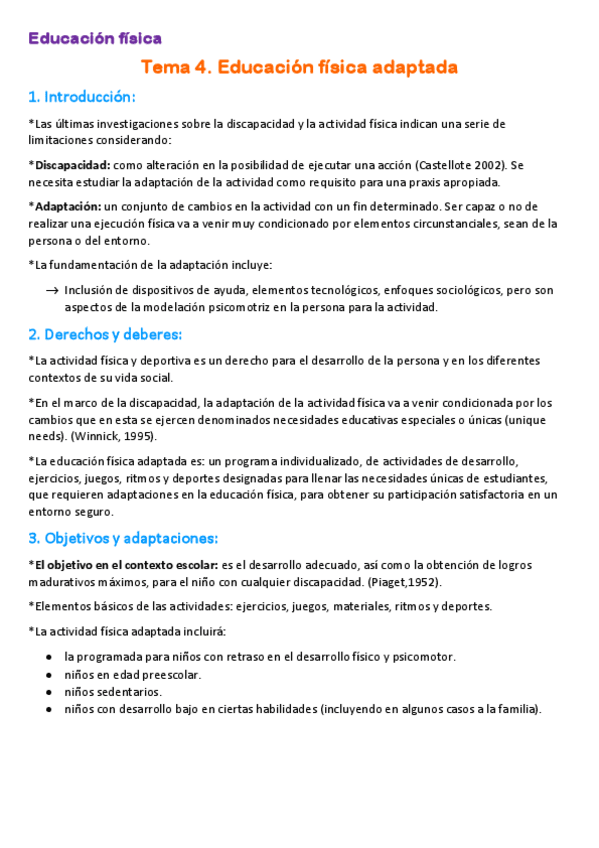 Educación física

Tema 4. Educación física adaptada

1. Introducción:

*Las últimas investigaciones sobre la discapacidad y la actividad física indican una serie de limitaciones considerando:

*Discapacidad: como alteración en la posibilidad de ejecutar una acción (Castellote 2002). Se necesita estudiar la adaptación de la actividad como requisito para una praxis apropiada.

*Adaptación: un conjunto de cambios en la actividad con un fin determinado. Ser capaz o no de realizar una ejecución física va a venir muy condicionado por elementos circunstanciales, sean de la persona o del entorno.

*La fundamentación de la adaptación incluye:

→ Inclusión de dispositivos de ayuda, elementos tecnológicos, enfoques sociológicos, pero son aspectos de la modelación psicomotriz en la persona para la actividad.

2. Derechos y deberes:

*La actividad física y deportiva es un derecho para el desarrollo de la persona y en los diferentes contextos de su vida social.

*En el marco de la discapacidad, la adaptación de la actividad física va a venir condicionada por los cambios que en esta se ejercen denominados necesidades educativas especiales o únicas (unique needs). (Winnick, 1995).

*La educación física adaptada es: un programa individualizado, de actividades de desarrollo, ejercicios, juegos, ritmos y deportes designadas para llenar las necesidades únicas de estudiantes, que requieren adaptaciones en la educación física, para obtener su participación satisfactoria en un entorno seguro.

3. Objetivos y adaptaciones:

*El objetivo en el contexto escolar: es el desarrollo adecuado, así como la obtención de logros madurativos máximos, para el niño con cualquier discapacidad. (Piaget,1952).

*Elementos básicos de las actividades: ejercicios, juegos, materiales, ritmos y deportes.

*La actividad física adaptada incluirá:

● la programada para niños con retraso en el desarrollo físico y psicomotor.
● niños en edad preescolar.
● niños sedentarios.
● niños con desarrollo bajo en ciertas habilidades (incluyendo en algunos casos a la familia).